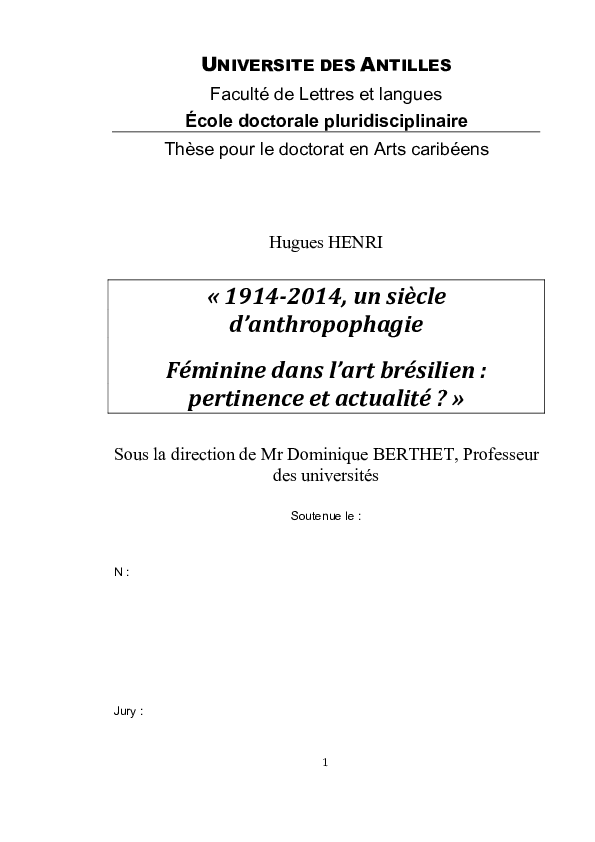 UNIVERSITE DES ANTILLES
Faculté de Lettres et langues
École doctorale pluridisciplinaire
Thèse pour le doctorat en Arts caribéens

Hugues HENRI

« 1914-2014, un siècle d'anthropophagie

Féminine dans l'art brésilien : pertinence et actualité ? »

Sous la direction de Mr Dominique BERTHET, Professeur des universités

Soutenue le :

N :

Jury :

1